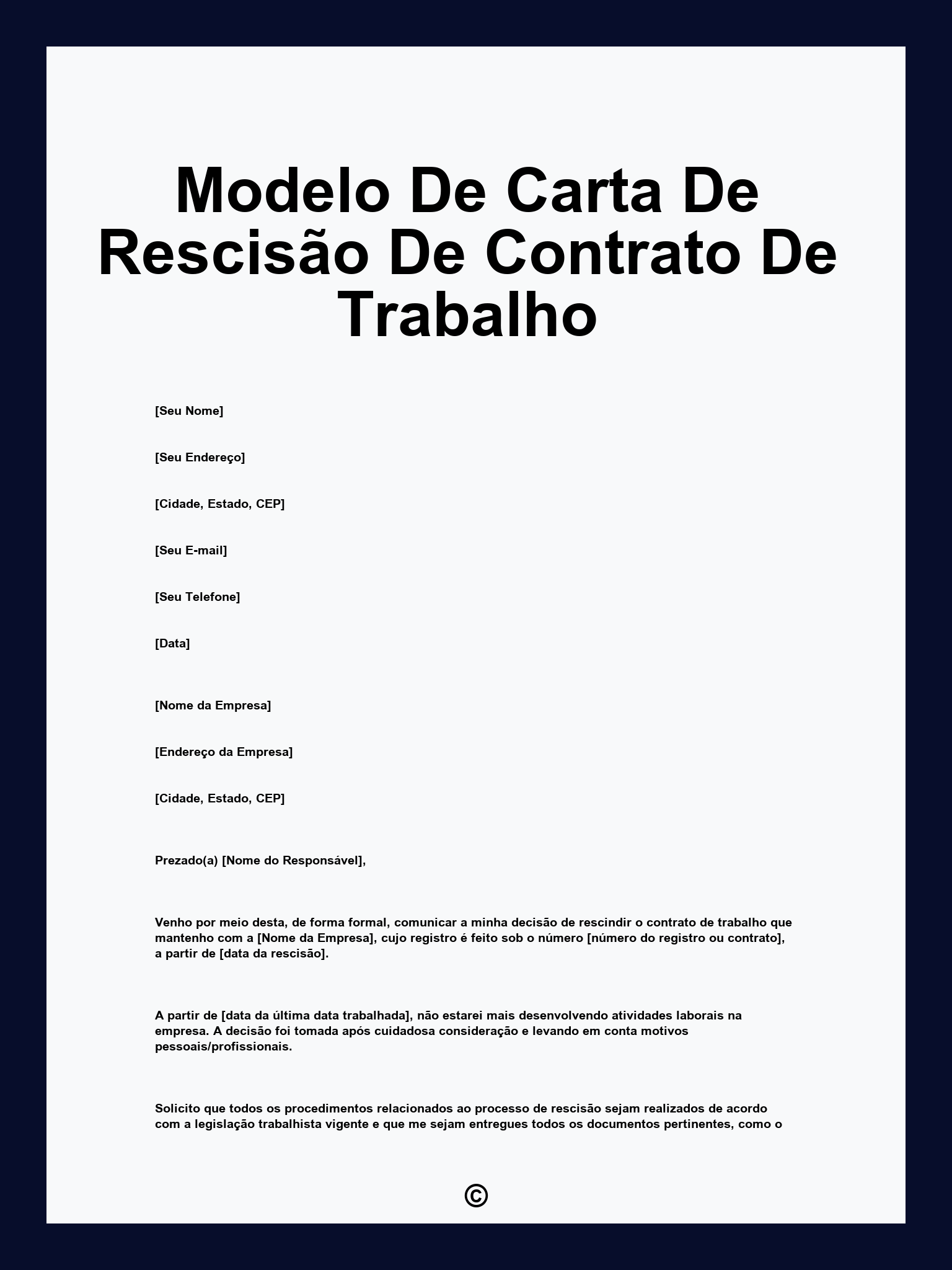 Modelo De Carta De Rescisão De Contrato De Trabalho

[Seu Nome]

[Seu Endereço]

[Cidade, Estado, CEP]

[Seu E-mail]

[Seu Telefone]

[Data]

[Nome da Empresa]

[Endereço da Empresa]

[Cidade, Estado, CEP]

Prezado(a) [Nome do Responsável],

Venho por meio desta, de forma formal, comunicar a minha decisão de rescindir o contrato de trabalho que mantenho com a [Nome da Empresa], cujo registro é feito sob o número [número do registro ou contrato], a partir de [data da rescisão].

A partir de [data da última data trabalhada], não estarei mais desenvolvendo atividades laborais na empresa. A decisão foi tomada após cuidadosa consideração e levando em conta motivos pessoais/profissionais.

Solicito que todos os procedimentos relacionados ao processo de rescisão sejam realizados de acordo com a legislação trabalhista vigente e que me sejam entregues todos os documentos pertinentes, como o

©